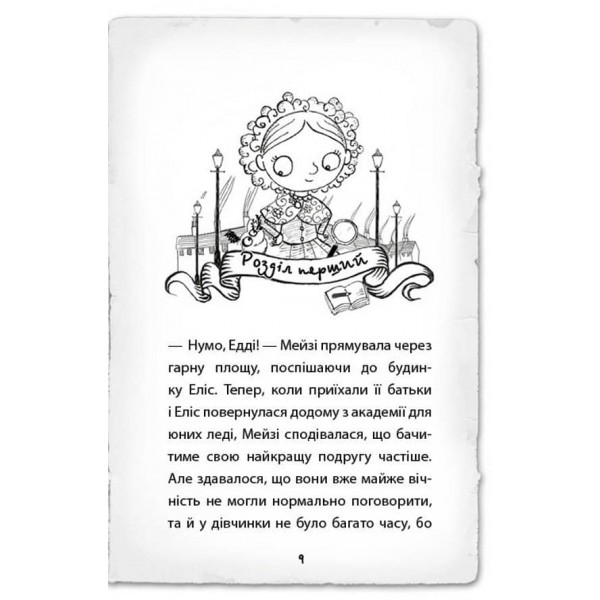 Розділ перший

— Нумо, Едді! — Мейзі прямувала через гарну площу, поспішаючи до будинку Еліс. Тепер, коли приїхали її батьки і Еліс повернулася додому з академії для юних леді, Мейзі сподівалася, що бачитиме свою найкращу подругу частіше. Але здавалося, що вони вже майже вічність не могли нормально поговорити, та й у дівчинки не було багато часу, бо

9